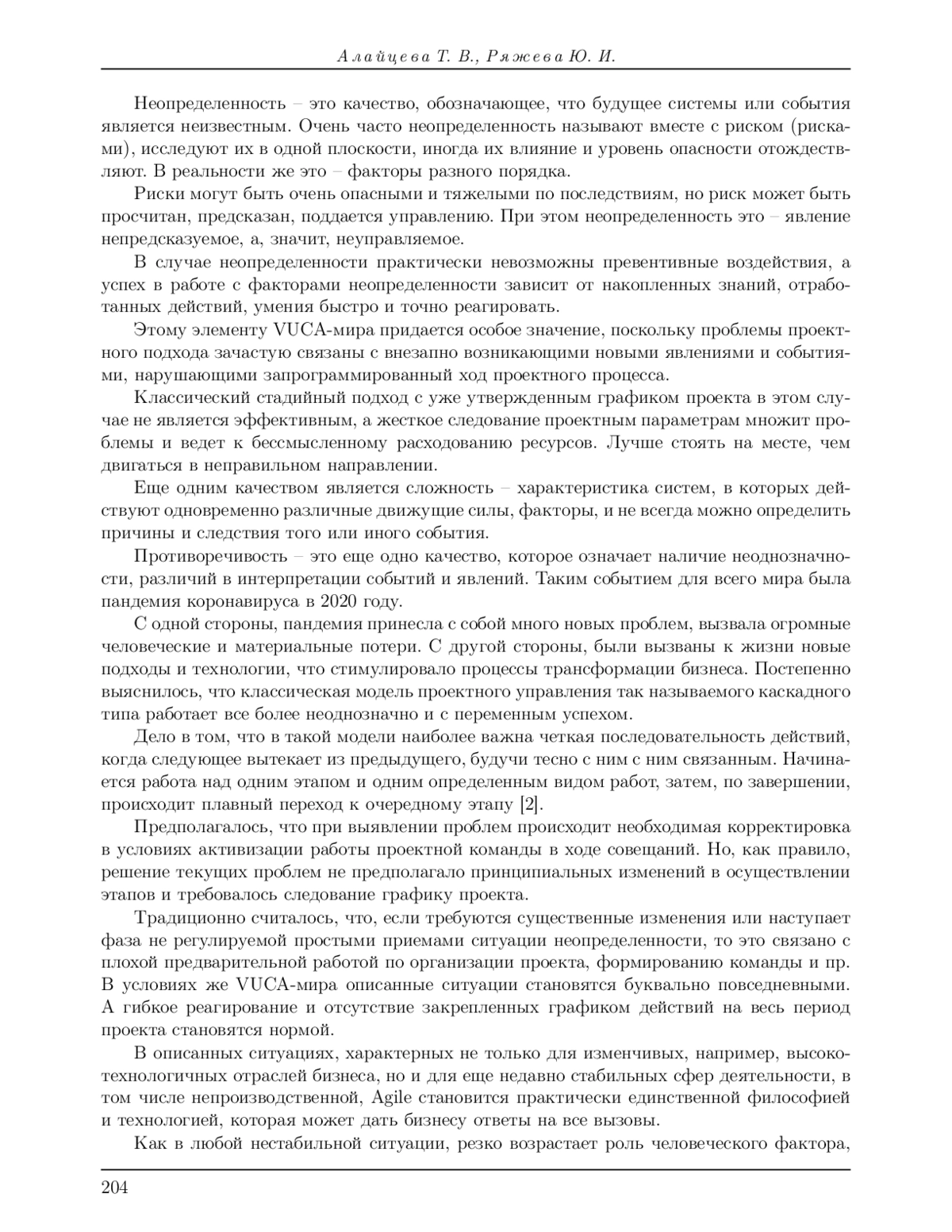 Алайцева Т. В., Ряжева Ю. И.

Неопределенность – это качество, обозначающее, что будущее системы или события является неизвестным. Очень часто неопределенность называют вместе с риском (рисками), исследуют их в одной плоскости, иногда их влияние и уровень опасности отождествляют. В реальности же это – факторы разного порядка.

Риски могут быть очень опасными и тяжелыми по последствиям, но риск может быть просчитан, предсказан, поддается управлению. При этом неопределенность это – явление непредсказуемое, а, значит, неуправляемое.

В случае неопределенности практически невозможны превентивные воздействия, а успех в работе с факторами неопределенности зависит от накопленных знаний, отработанных действий, умения быстро и точно реагировать.

Этому элементу VUCA-мира придается особое значение, поскольку проблемы проектного подхода зачастую связаны с внезапно возникающими новыми явлениями и событиями, нарушающими запрограммированный ход проектного процесса.

Классический стадийный подход с уже утвержденным графиком проекта в этом случае не является эффективным, а жесткое следование проектным параметрам множит проблемы и ведет к бессмысленному расходованию ресурсов. Лучше стоять на месте, чем двигаться в неправильном направлении.

Еще одним качеством является сложность – характеристика систем, в которых действуют одновременно различные движущие силы, факторы, и не всегда можно определить причины и следствия того или иного события.

Противоречивость – это еще одно качество, которое означает наличие неоднозначности, различий в интерпретации событий и явлений. Таким событием для всего мира была пандемия коронавируса в 2020 году.

С одной стороны, пандемия принесла с собой много новых проблем, вызвала огромные человеческие и материальные потери. С другой стороны, были вызваны к жизни новые подходы и технологии, что стимулировало процессы трансформации бизнеса. Постепенно выяснилось, что классическая модель проектного управления так называемого каскадного типа работает все более неоднозначно и с переменным успехом.

Дело в том, что в такой модели наиболее важна четкая последовательность действий, когда следующее вытекает из предыдущего, будучи тесно с ним с ним связанным. Начинается работа над одним этапом и одним определенным видом работ, затем, по завершении, происходит плавный переход к очередному этапу [2].

Предполагалось, что при выявлении проблем происходит необходимая корректировка в условиях активизации работы проектной команды в ходе совещаний. Но, как правило, решение текущих проблем не предполагало принципиальных изменений в осуществлении этапов и требовалось следование графику проекта.

Традиционно считалось, что, если требуются существенные изменения или наступает фаза не регулируемой простыми приемами ситуации неопределенности, то это связано с плохой предварительной работой по организации проекта, формированию команды и пр. В условиях же VUCA-мира описанные ситуации становятся буквально повседневными. А гибкое реагирование и отсутствие закрепленных графиком действий на весь период проекта становятся нормой.

В описанных ситуациях, характерных не только для изменчивых, например, высокотехнологичных отраслей бизнеса, но и для еще недавно стабильных сфер деятельности, в том числе непроизводственной, Agile становится практически единственной философией и технологией, которая может дать бизнесу ответы на все вызовы.

Как в любой нестабильной ситуации, резко возрастает роль человеческого фактора,

204